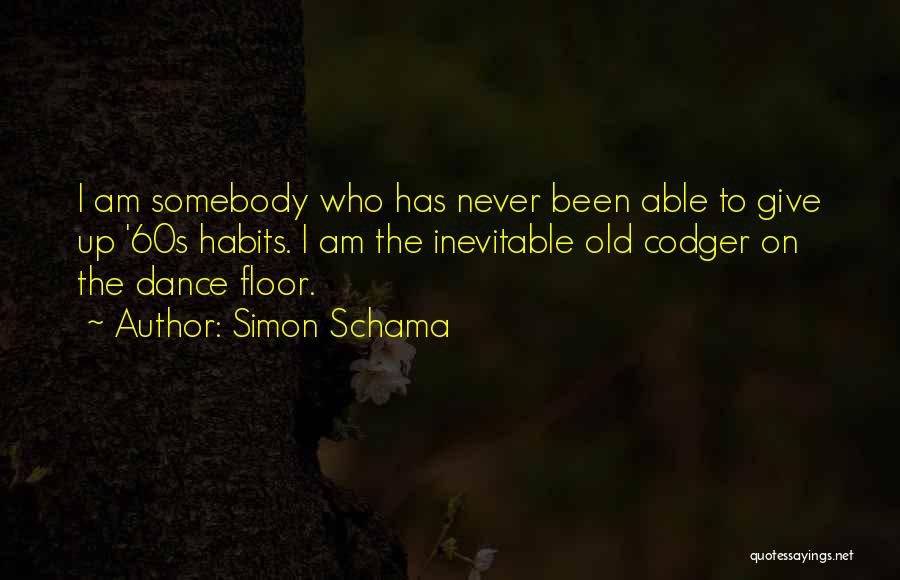 I am somebody who has never been able to give up '60s habits. I am the inevitable old codger on the dance floor.

~ Author: Simon Schama

quotessayings.net